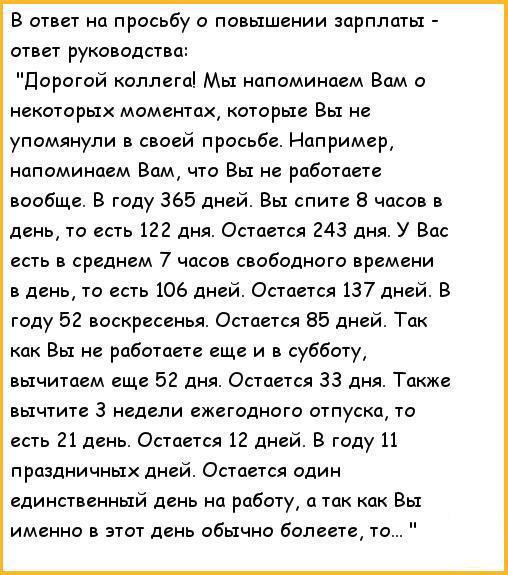 В ответ на просьбу о повышении зарплаты - ответ руководства:

"Дорогой коллега! Мы напоминаем Вам о некоторых моментах, которые Вы не упомянули в своей просьбе. Например, напоминаем Вам, что Вы не работаете вообще. В году 365 дней. Вы спите 8 часов в день, то есть 122 дня. Остается 243 дня. У Вас есть в среднем 7 часов свободного времени в день, то есть 106 дней. Остается 137 дней. В году 52 воскресенья. Остается 85 дней. Так как Вы не работаете еще и в субботу, вычитаем еще 52 дня. Остается 33 дня. Также вычтите 3 недели ежегодного отпуска, то есть 21 день. Остается 12 дней. В году 11 праздничных дней. Остается один единственный день на работу, а так как Вы именно в этот день обычно болеете, то... "